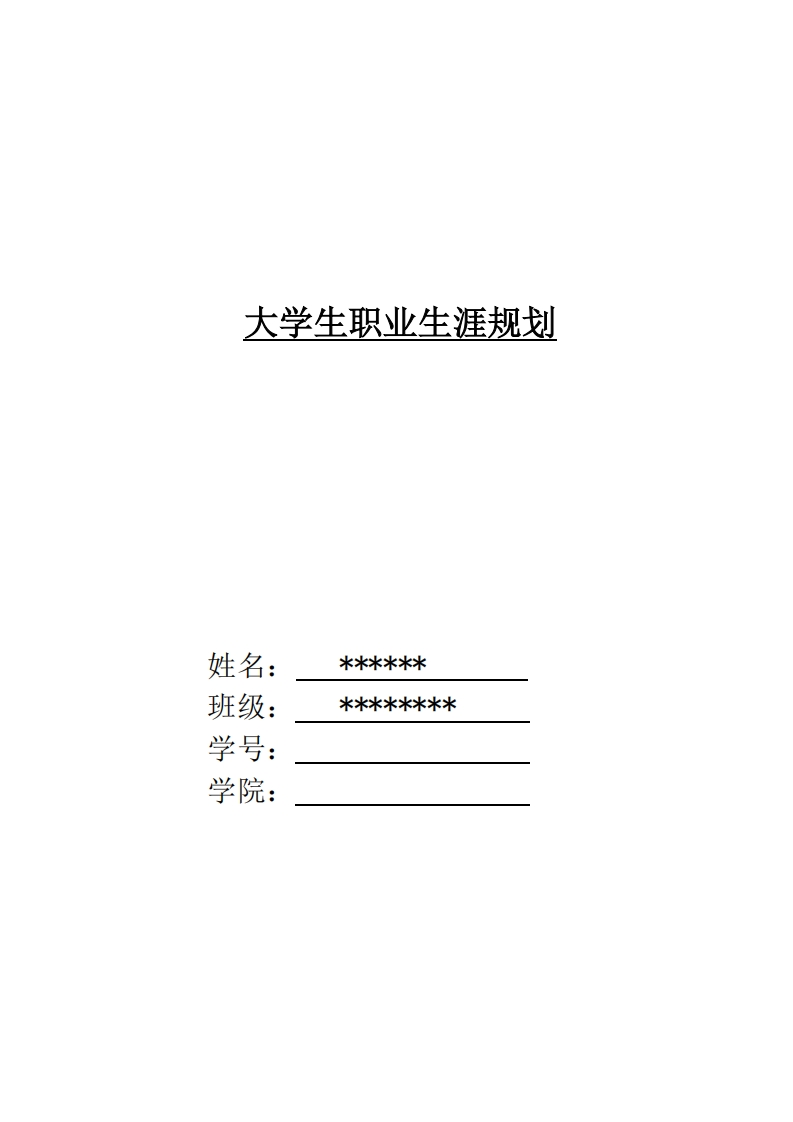 大学生职业生涯规划

姓名：******
班级：********
学号：____
学院：____